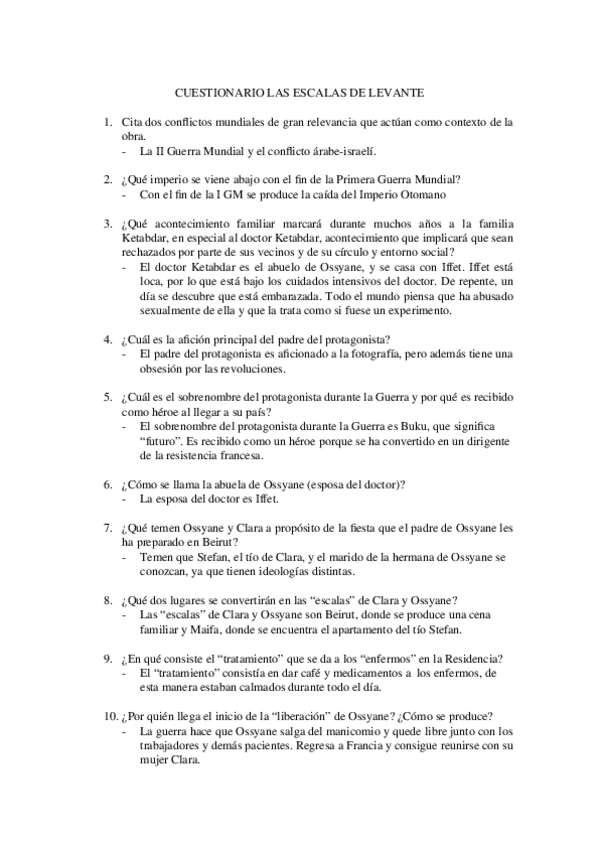 CUESTIONARIO LAS ESCALAS DE LEVANTE

1. Cita dos conflictos mundiales de gran relevancia que actúan como contexto de la obra.
- La II Guerra Mundial y el conflicto árabe-israelí.

2. ¿Qué imperio se viene abajo con el fin de la Primera Guerra Mundial?
- Con el fin de la I GM se produce la caída del Imperio Otomano

3. ¿Qué acontecimiento familiar marcará durante muchos años a la familia Ketabdar, en especial al doctor Ketabdar, acontecimiento que implicará que sean rechazados por parte de sus vecinos y de su círculo y entorno social?
- El doctor Ketabdar es el abuelo de Ossyane, y se casa con Iffet. Iffet está loca, por lo que está bajo los cuidados intensivos del doctor. De repente, un día se descubre que está embarazada. Todo el mundo piensa que ha abusado sexualmente de ella y que la trata como si fuese un experimento.

4. ¿Cuál es la afición principal del padre del protagonista?
- El padre del protagonista es aficionado a la fotografía, pero además tiene una obsesión por las revoluciones.

5. ¿Cuál es el sobrenombre del protagonista durante la Guerra y por qué es recibido como héroe al llegar a su país?
- El sobrenombre del protagonista durante la Guerra es Buku, que significa “futuro”. Es recibido como un héroe porque se ha convertido en un dirigente de la resistencia francesa.

6. ¿Cómo se llama la abuela de Ossyane (esposa del doctor)?
- La esposa del doctor es Iffet.

7. ¿Qué temen Ossyane y Clara a propósito de la fiesta que el padre de Ossyane les ha preparado en Beirut?
- Temen que Stefan, el tío de Clara, y el marido de la hermana de Ossyane se conozcan, ya que tienen ideologías distintas.

8. ¿Qué dos lugares se convertirán en las “escalas” de Clara y Ossyane?
- Las “escalas” de Clara y Ossyane son Beirut, donde se produce una cena familiar y Maifa, donde se encuentra el apartamento del tío Stefan.

9. ¿En qué consiste el “tratamiento” que se da a los “enfermos” en la Residencia?
- El “tratamiento” consistía en dar café y medicamentos a los enfermos, de esta manera estaban calmados durante todo el día.

10. ¿Por quién llega el inicio de la “liberación” de Ossyane? ¿Cómo se produce?
- La guerra hace que Ossyane salga del manicomio y quede libre junto con los trabajadores y demás pacientes. Regresa a Francia y consigue reunirse con su mujer Clara.